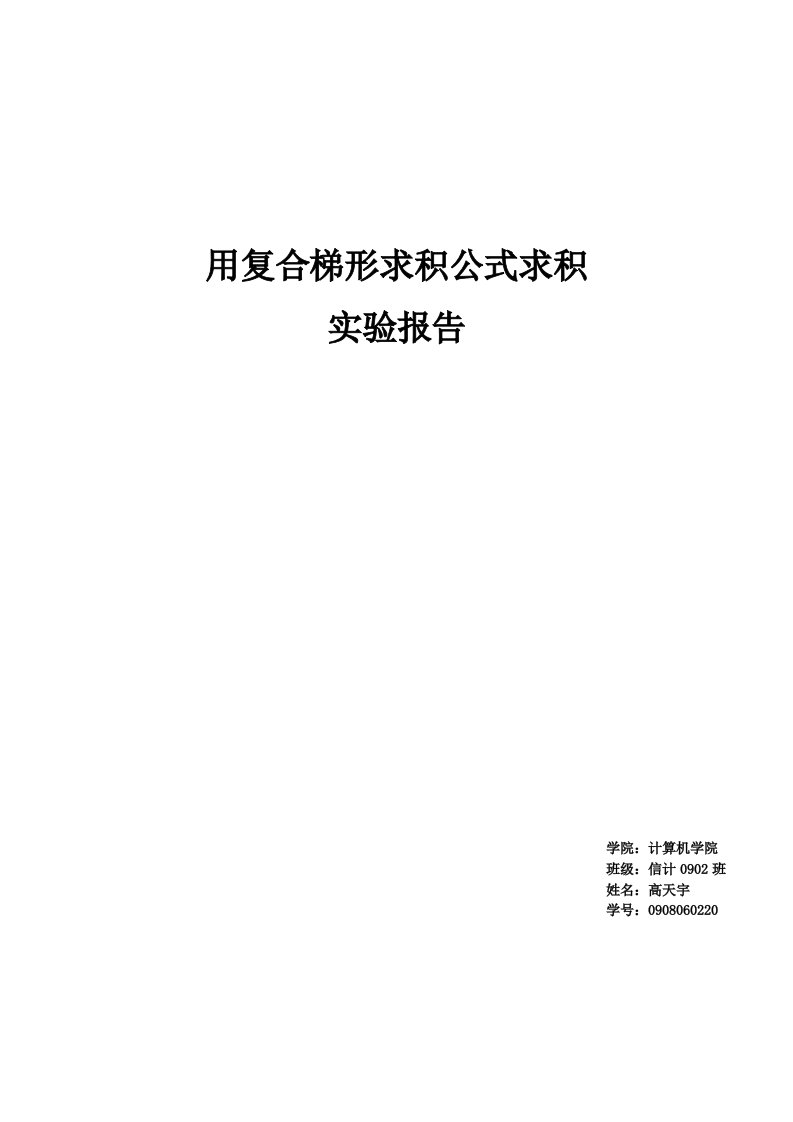 用复合梯形求积公式求积

实验报告

学院：计算机学院
班级：信计 0902 班
姓名：高天宇
学号：0908060220